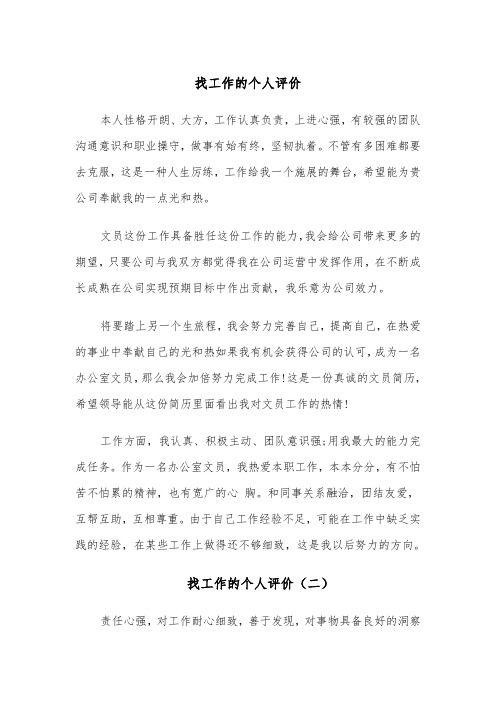 找工作的个人评价

本人性格开朗、大方，工作认真负责，上进心强，有较强的团队沟通意识和职业操守，做事有始有终，坚韧执着。不管有多困难都要去克服，这是一种人生历练，工作给我一个施展的舞台，希望能为贵公司奉献我的一点光和热。

文员这份工作具备胜任这份工作的能力，我会给公司带来更多的期望，只要公司与我双方都觉得我在公司运营中发挥作用，在不断成长成熟在公司实现预期目标中作出贡献，我乐意为公司效力。

将要踏上另一个生旅程，我会努力完善自己，提高自己，在热爱的事业中奉献自己的光和热如果我有机会获得公司的认可，成为一名办公室文员，那么我会加倍努力完成工作!这是一份真诚的文员简历，希望领导能从这份简历里面看出我对文员工作的热情!

工作方面，我认真、积极主动、团队意识强;用我最大的能力完成任务。作为一名办公室文员，我热爱本职工作，本本分分，有不怕苦不怕累的精神，也有宽广的心 胸。和同事关系融洽，团结友爱，互帮互助，互相尊重。由于自己工作经验不足，可能在工作中缺乏实践的经验，在某些工作上做得还不够细致，这是我以后努力的方向。

找工作的个人评价（二）

责任心强，对工作耐心细致，善于发现，对事物具备良好的洞察